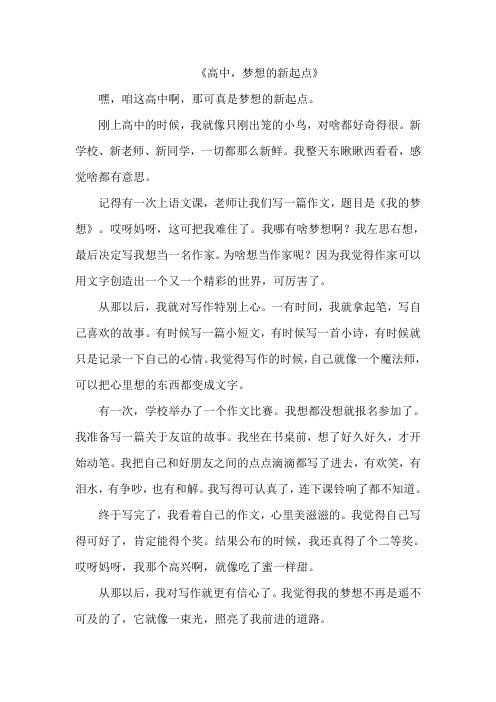 《高中，梦想的新起点》

嘿，咱这高中啊，那可真是梦想的新起点。

刚上高中的时候，我就像只刚出笼的小鸟，对啥都好奇得很。新学校、新老师、新同学，一切都那么新鲜。我整天东瞅瞅西看看，感觉啥都有意思。

记得有一次上语文课，老师让我们写一篇作文，题目是《我的梦想》。哎呀妈呀，这可把我难住了。我哪有啥梦想啊？我左思右想，最后决定写我想当一名作家。为啥想当作家呢？因为我觉得作家可以用文字创造出一个又一个精彩的世界，可厉害了。

从那以后，我就对写作特别上心。一有时间，我就拿起笔，写自己喜欢的故事。有时候写一篇小短文，有时候写一首小诗，有时候就只是记录一下自己的心情。我觉得写作的时候，自己就像一个魔法师，可以把心里想的东西都变成文字。

有一次，学校举办了一个作文比赛。我想都没想就报名参加了。我准备写一篇关于友谊的故事。我坐在书桌前，想了好久好久，才开始动笔。我把自己和好朋友之间的点点滴滴都写了进去，有欢笑，有泪水，有争吵，也有和解。我写得可认真了，连下课铃响了都不知道。

终于写完了，我看着自己的作文，心里美滋滋的。我觉得自己写得可好了，肯定能得个奖。结果公布的时候，我还真得了个二等奖。哎呀妈呀，我那个高兴啊，就像吃了蜜一样甜。

从那以后，我对写作就更有信心了。我觉得我的梦想不再是遥不可及的了，它就像一束光，照亮了我前进的道路。